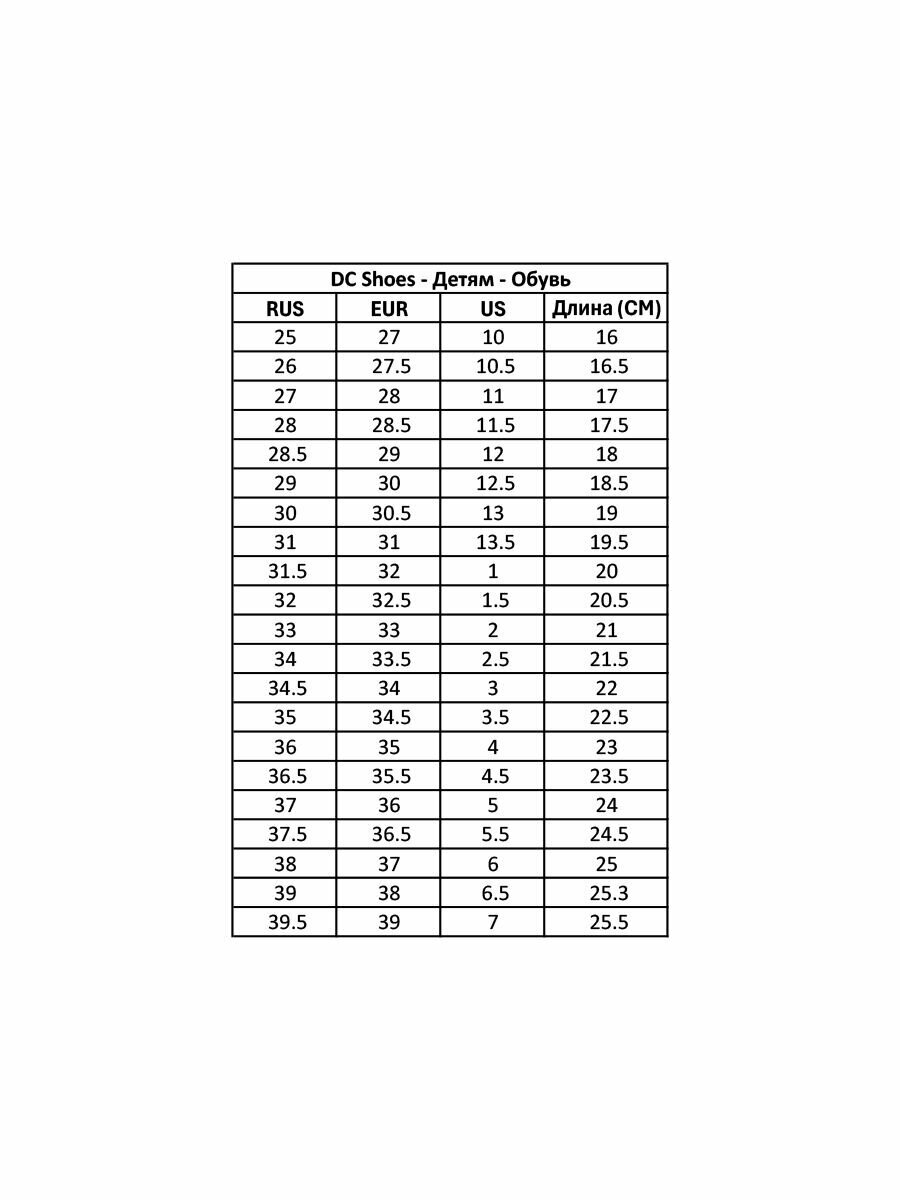 DC Shoes - Детям - Обувь

| RUS | EUR | US | Длина (СМ) |
|---|---|---|---|
| 25 | 27 | 10 | 16 |
| 26 | 27.5 | 10.5 | 16.5 |
| 27 | 28 | 11 | 17 |
| 28 | 28.5 | 11.5 | 17.5 |
| 28.5 | 29 | 12 | 18 |
| 29 | 30 | 12.5 | 18.5 |
| 30 | 30.5 | 13 | 19 |
| 31 | 31 | 13.5 | 19.5 |
| 31.5 | 32 | 1 | 20 |
| 32 | 32.5 | 1.5 | 20.5 |
| 33 | 33 | 2 | 21 |
| 34 | 33.5 | 2.5 | 21.5 |
| 34.5 | 34 | 3 | 22 |
| 35 | 34.5 | 3.5 | 22.5 |
| 36 | 35 | 4 | 23 |
| 36.5 | 35.5 | 4.5 | 23.5 |
| 37 | 36 | 5 | 24 |
| 37.5 | 36.5 | 5.5 | 24.5 |
| 38 | 37 | 6 | 25 |
| 39 | 38 | 6.5 | 25.3 |
| 39.5 | 39 | 7 | 25.5 |